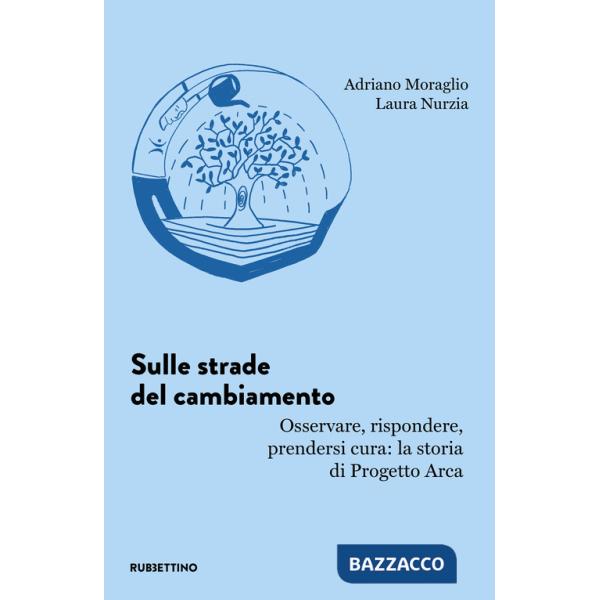 Adriano Moraglio
Laura Nurzia

Sulle strade del cambiamento

Osservare, rispondere, prendersi cura: la storia di Progetto Arca

RUBBETTINO

BAZZACCO